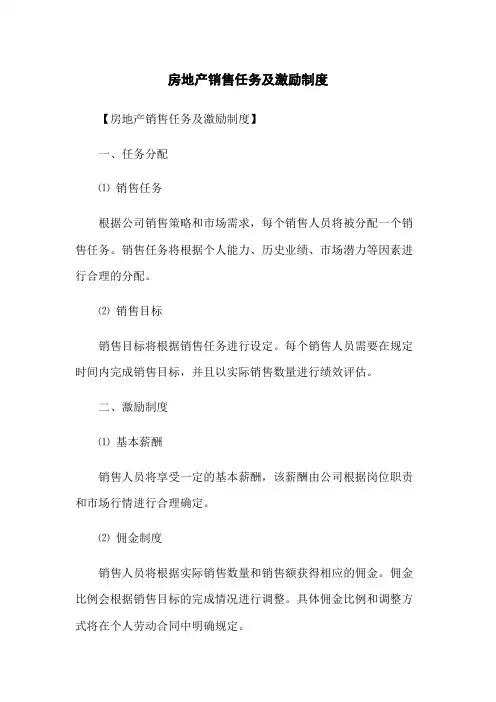 房地产销售任务及激励制度

【房地产销售任务及激励制度】

一、任务分配

⑴ 销售任务

根据公司销售策略和市场需求，每个销售人员将被分配一个销售任务。销售任务将根据个人能力、历史业绩、市场潜力等因素进行合理的分配。

⑵ 销售目标

销售目标将根据销售任务进行设定。每个销售人员需要在规定时间内完成销售目标，并且以实际销售数量进行绩效评估。

二、激励制度

⑴ 基本薪酬

销售人员将享受一定的基本薪酬，该薪酬由公司根据岗位职责和市场行情进行合理确定。

⑵ 佣金制度

销售人员将根据实际销售数量和销售额获得相应的佣金。佣金比例会根据销售目标的完成情况进行调整。具体佣金比例和调整方式将在个人劳动合同中明确规定。